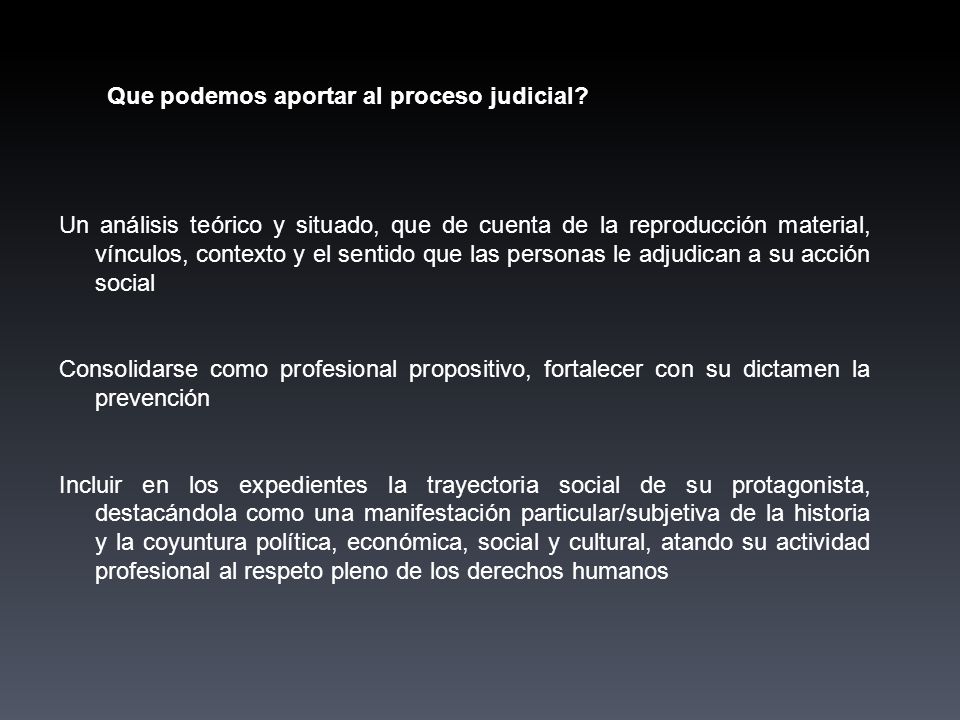 Que podemos aportar al proceso judicial?

Un análisis teórico y situado, que de cuenta de la reproducción material, vínculos, contexto y el sentido que las personas le adjudican a su acción social

Consolidarse como profesional propositivo, fortalecer con su dictamen la prevención

Incluir en los expedientes la trayectoria social de su protagonista, destacándola como una manifestación particular/subjetiva de la historia y la coyuntura política, económica, social y cultural, atando su actividad profesional al respeto pleno de los derechos humanos